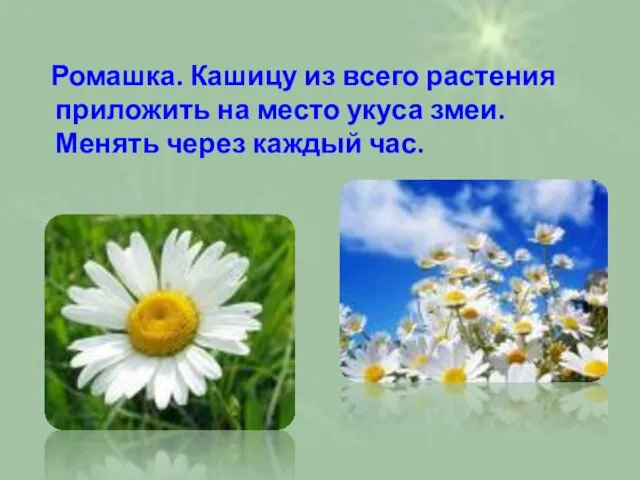 Ромашка. Кашицу из всего растения приложить на место укуса змеи. Менять через каждый час.